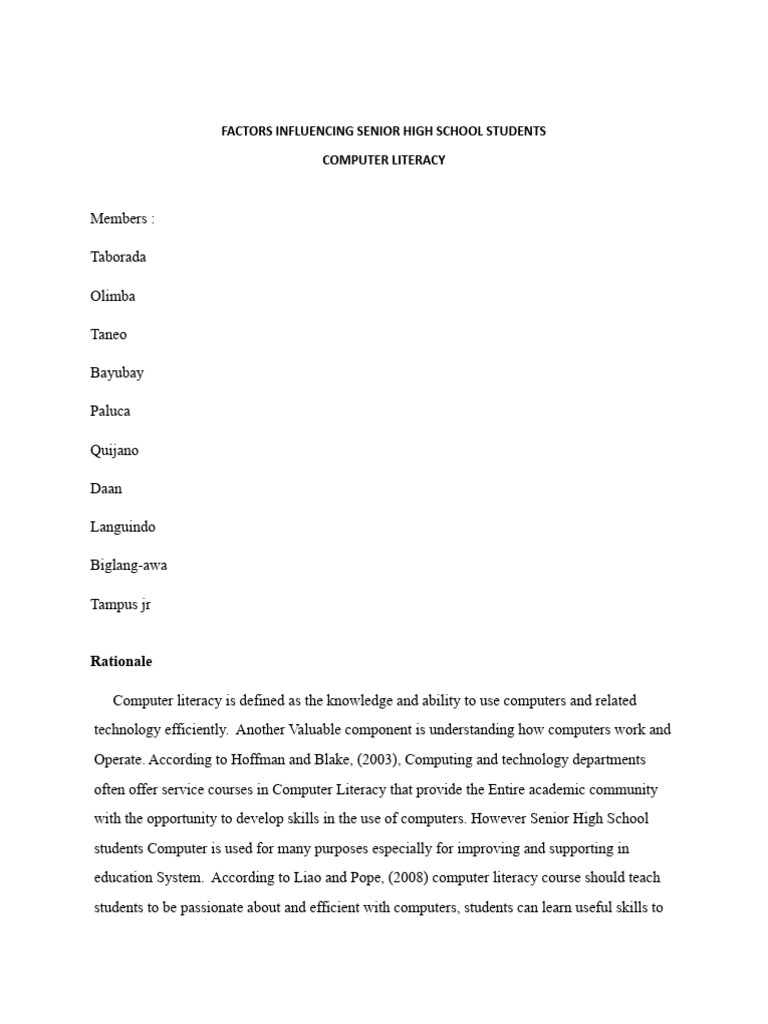 FACTORS INFLUENCING SENIOR HIGH SCHOOL STUDENTS

COMPUTER LITERACY

Members :

Taborada

Olimba

Taneo

Bayubay

Paluca

Quijano

Daan

Languindo

Biglang-awa

Tampus jr

Rationale

Computer literacy is defined as the knowledge and ability to use computers and related technology efficiently. Another Valuable component is understanding how computers work and Operate. According to Hoffman and Blake, (2003), Computing and technology departments often offer service courses in Computer Literacy that provide the Entire academic community with the opportunity to develop skills in the use of computers. However Senior High School students Computer is used for many purposes especially for improving and supporting in education System. According to Liao and Pope, (2008) computer literacy course should teach students to be passionate about and efficient with computers, students can learn useful skills to